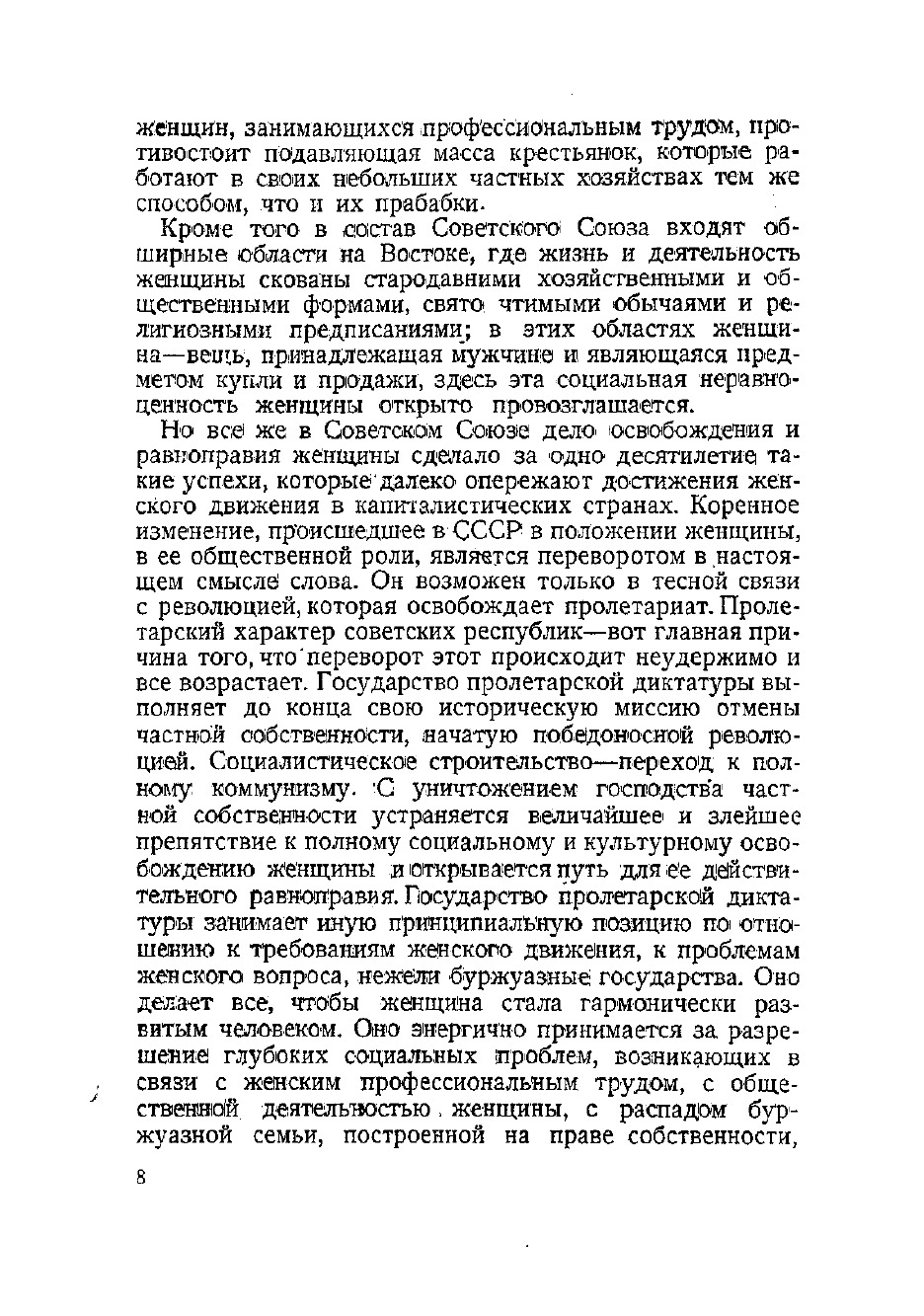 женщин, занимающихся профессиональным трудом, противостоит подавляющая масса крестьянок, которые работают в своих небольших частных хозяйствах тем же способом, что и их прабабки.

Кроме того в состав Советского Союза входят обширные области на Востоке, где жизнь и деятельность женщины скованы стародавними хозяйственными и общественными формами, свято чтимыми обычаями и религиозными предписаниями; в этих областях женщина—вещь, принадлежащая мужчине и являющаяся предметом купли и продажи, здесь эта социальная неравноценность женщины открыто провозглашается.

Но все же в Советском Союзе дело освобождения и равноправия женщины сделало за одно десятилетие такие успехи, которые далеко опережают достижения женского движения в капиталистических странах. Коренное изменение, происшедшее в СССР в положении женщины, в ее общественной роли, является переворотом в настоящем смысле слова. Он возможен только в тесной связи с революцией, которая освобождает пролетариат. Пролетарский характер советских республик—вот главная причина того, что переворот этот происходит неудержимо и все возрастает. Государство пролетарской диктатуры выполняет до конца свою историческую миссию отмены частной собственности, начатую победоносной революцией. Социалистическое строительство—переход к полному коммунизму. С уничтожением господства частной собственности устраняется величайшее и злейшее препятствие к полному социальному и культурному освобождению женщины и открывается путь для ее действительного равноправия. Государство пролетарской диктатуры занимает иную принципиальную позицию по отношению к требованиям женского движения, к проблемам женского вопроса, нежели буржуазные государства. Оно делает все, чтобы женщина стала гармонически развитым человеком. Оно энергично принимается за разрешение глубоких социальных проблем, возникающих в связи с женским профессиональным трудом, с общественной деятельностью женщины, с распадом буржуазной семьи, построенной на праве собственности,

8